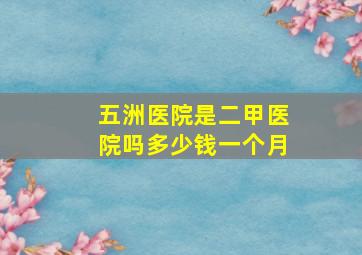 五洲医院是二甲医院吗多少钱一个月